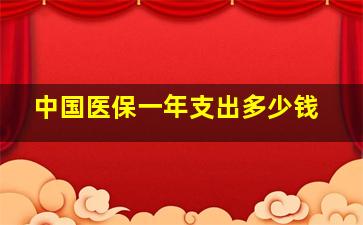 中国医保一年支出多少钱